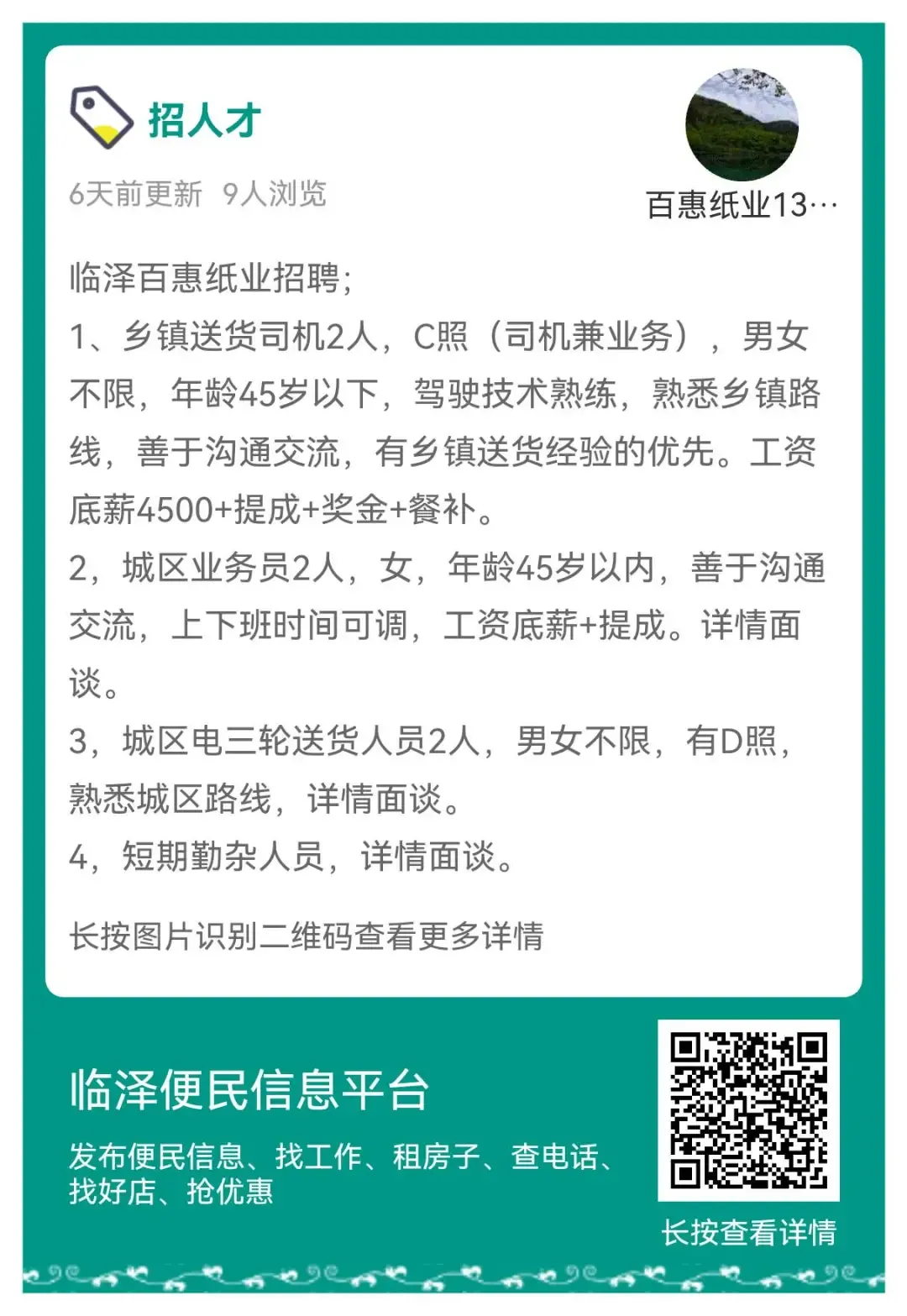 招人才

6天前更新 9人浏览

百惠纸业13…

临泽百惠纸业招聘;

1、乡镇送货司机2人，C照（司机兼业务），男女不限，年龄45岁以下，驾驶技术熟练，熟悉乡镇路线，善于沟通交流，有乡镇送货经验的优先。工资底薪4500+提成+奖金+餐补。

2，城区业务员2人，女，年龄45岁以内，善于沟通交流，上下班时间可调，工资底薪+提成。详情面谈。

3，城区电三轮送货人员2人，男女不限，有D照，熟悉城区路线，详情面谈。

4，短期勤杂人员，详情面谈。

长按图片识别二维码查看更多详情

临泽便民信息平台

发布便民信息、找工作、租房子、查电话、找好店、抢优惠

长按查看详情